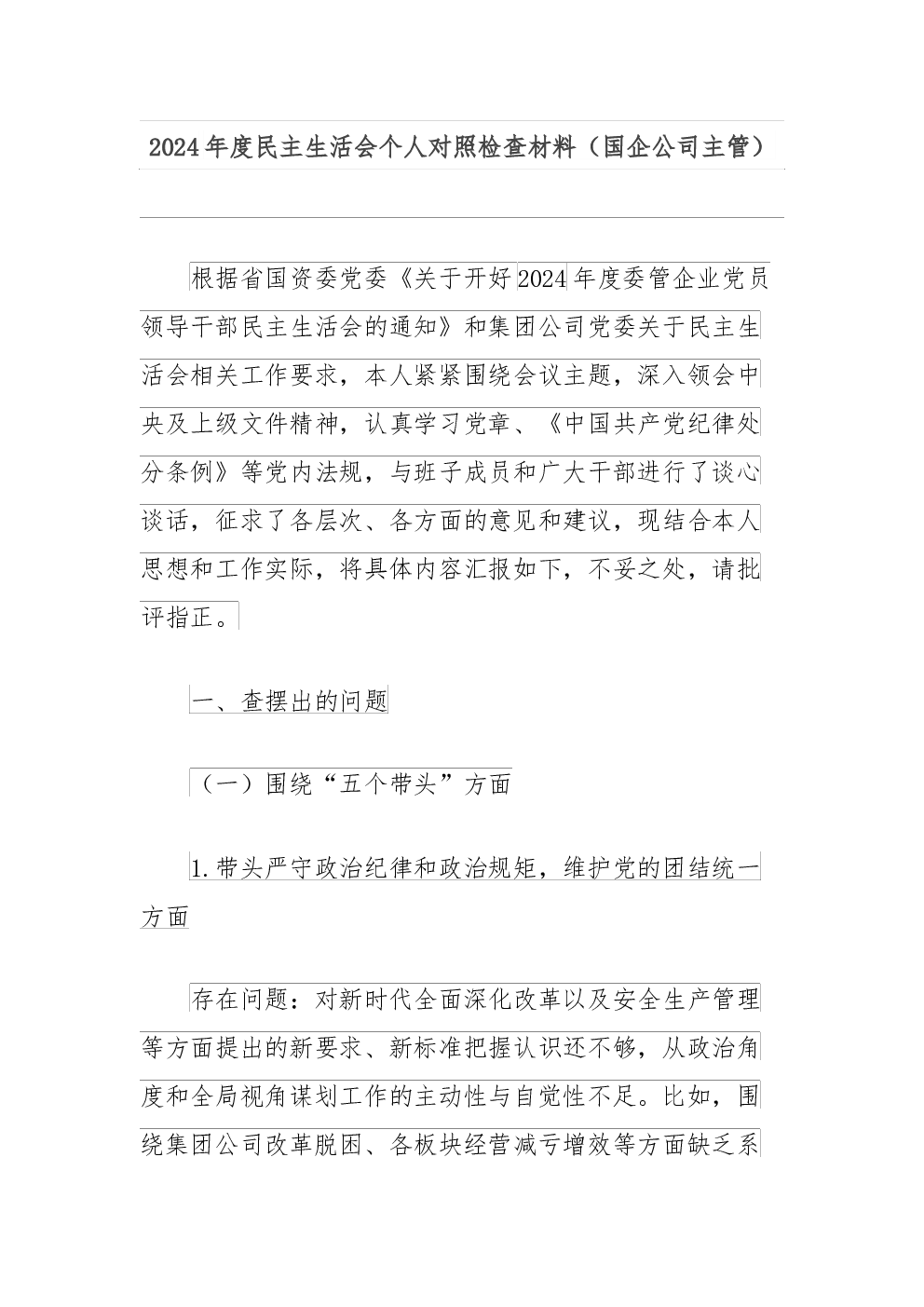 2024年度民主生活会个人对照检查材料（国企公司主管）

根据省国资委党委《关于开好2024年度委管企业党员领导干部民主生活会的通知》和集团公司党委关于民主生活会相关工作要求，本人紧紧围绕会议主题，深入领会中央及上级文件精神，认真学习党章、《中国共产党纪律处分条例》等党内法规，与班子成员和广大干部进行了谈心谈话，征求了各层次、各方面的意见和建议，现结合本人思想和工作实际，将具体内容汇报如下，不妥之处，请批评指正。

一、查摆出的问题

（一）围绕“五个带头”方面

1.带头严守政治纪律和政治规矩，维护党的团结统一方面

存在问题：对新时代全面深化改革以及安全生产管理等方面提出的新要求、新标准把握认识还不够，从政治角度和全局视角谋划工作的主动性与自觉性不足。比如，围绕集团公司改革脱困、各板块经营减亏增效等方面缺乏系